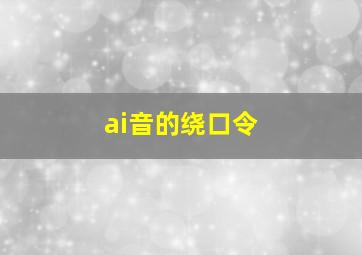 ai音的绕口令